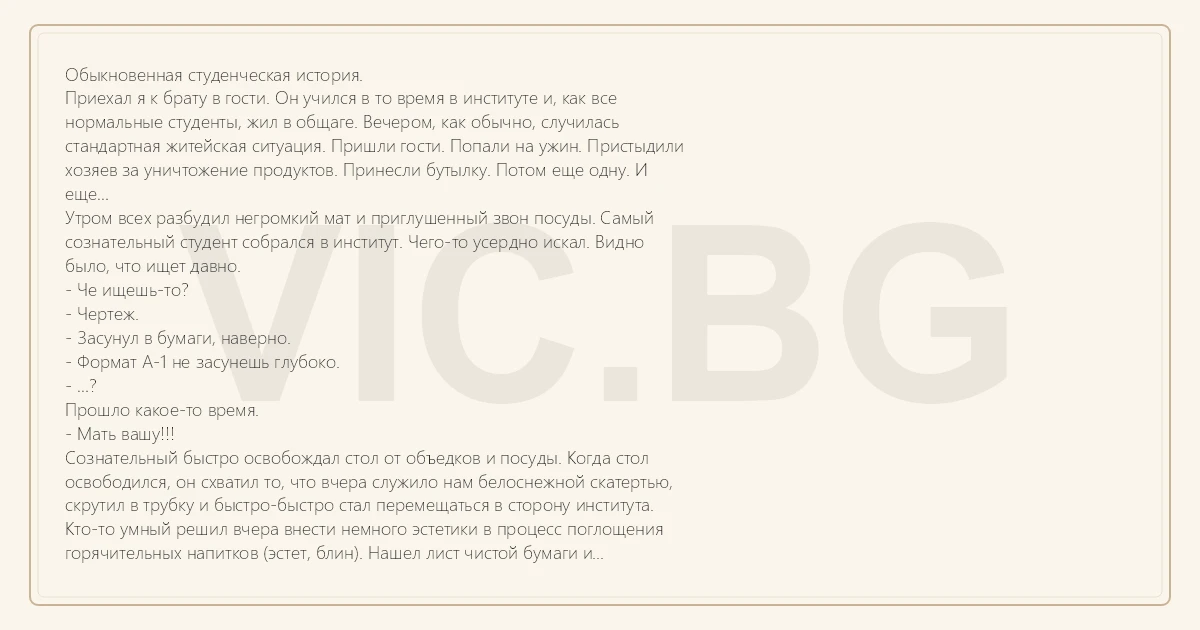 Обыкновенная студенческая история.
Приехал я к брату в гости. Он учился в то время в институте и, как все нормальные студенты, жил в общаге. Вечером, как обычно, случилась стандартная житейская ситуация. Пришли гости. Попали на ужин. Пристыдили хозяев за уничтожение продуктов. Принесли бутылку. Потом еще одну. И еще...
Утром всех разбудил негромкий мат и приглушенный звон посуды. Самый сознательный студент собрался в институт. Чего-то усердно искал. Видно было, что ищет давно.
- Че ищешь-то?
- Чертеж.
- Засунул в бумаги, наверно.
- Формат А-1 не засунешь глубоко.
- ...?
Прошло какое-то время.
- Мать вашу!!!
Сознательный быстро освобождал стол от объедков и посуды. Когда стол освободился, он схватил то, что вчера служило нам белоснежной скатертью, скрутил в трубку и быстро-быстро стал перемещаться в сторону института.
Кто-то умный решил вчера внести немного эстетики в процесс поглощения горячительных напитков (эстет, блин). Нашел лист чистой бумаги и...

VIC.BG